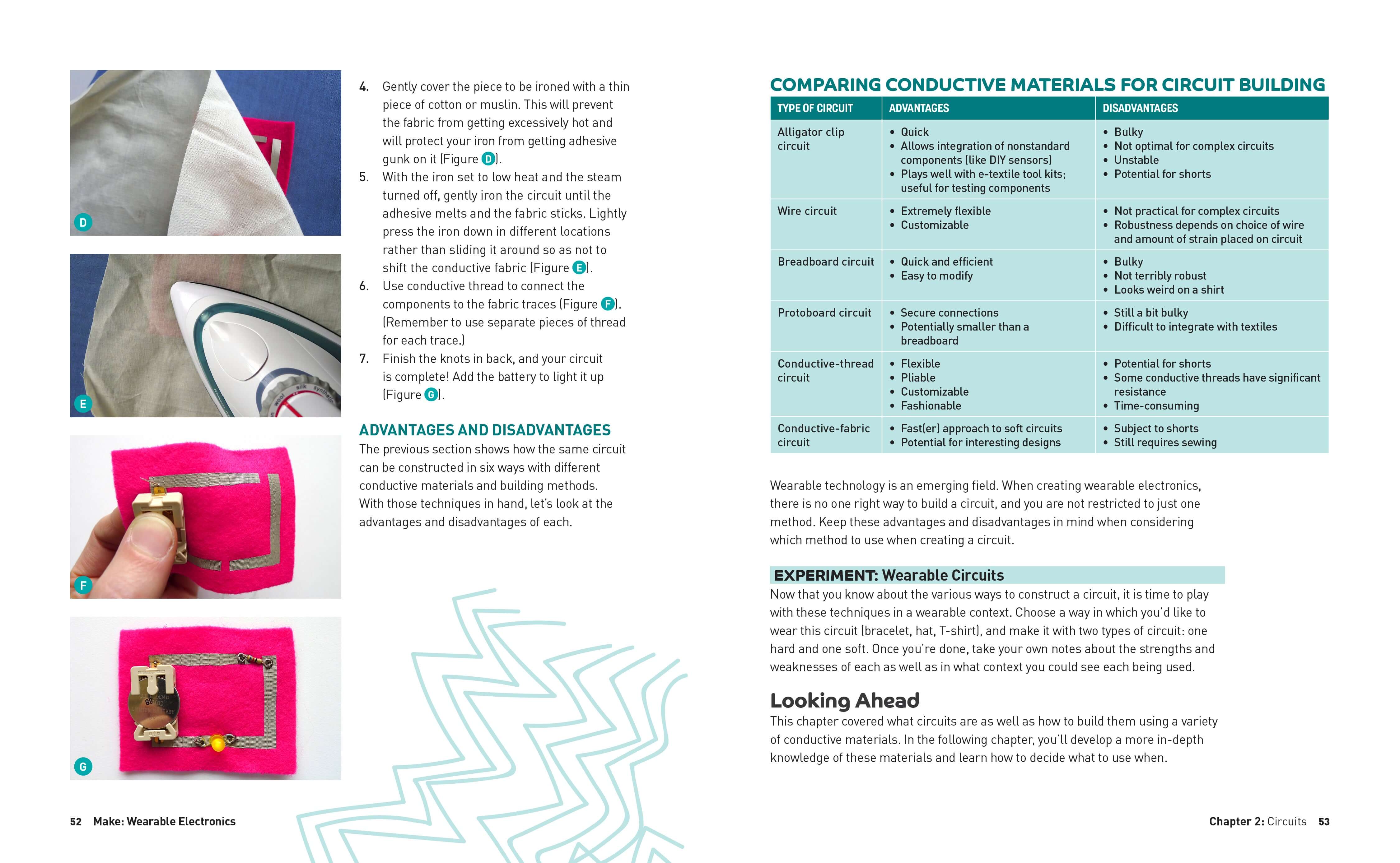 D

E

F

G

4. Gently cover the piece to be ironed with a thin piece of cotton or muslin. This will prevent the fabric from getting excessively hot and will protect your iron from getting adhesive gunk on it (Figure D).
5. With the iron set to low heat and the steam turned off, gently iron the circuit until the adhesive melts and the fabric sticks. Lightly press the iron down in different locations rather than sliding it around so as not to shift the conductive fabric (Figure E).
6. Use conductive thread to connect the components to the fabric traces (Figure F). (Remember to use separate pieces of thread for each trace.)
7. Finish the knots in back, and your circuit is complete! Add the battery to light it up (Figure G).

ADVANTAGES AND DISADVANTAGES
The previous section shows how the same circuit can be constructed in six ways with different conductive materials and building methods. With those techniques in hand, let's look at the advantages and disadvantages of each.

52 Make: Wearable Electronics

COMPARING CONDUCTIVE MATERIALS FOR CIRCUIT BUILDING

| TYPE OF CIRCUIT | ADVANTAGES | DISADVANTAGES |
|---|---|---|
| Alligator clip circuit | • Quick • Allows integration of nonstandard components (like DIY sensors) • Plays well with e-textile tool kits; useful for testing components | • Bulky • Not optimal for complex circuits • Unstable • Potential for shorts |
| Wire circuit | • Extremely flexible • Customizable | • Not practical for complex circuits • Robustness depends on choice of wire and amount of strain placed on circuit |
| Breadboard circuit | • Quick and efficient • Easy to modify | • Bulky • Not terribly robust • Looks weird on a shirt |
| Protoboard circuit | • Secure connections • Potentially smaller than a breadboard | • Still a bit bulky • Difficult to integrate with textiles |
| Conductive-thread circuit | • Flexible • Pliable • Customizable • Fashionable | • Potential for shorts • Some conductive threads have significant resistance • Time-consuming |
| Conductive-fabric circuit | • Fast(er) approach to soft circuits • Potential for interesting designs | • Subject to shorts • Still requires sewing |

Wearable technology is an emerging field. When creating wearable electronics, there is no one right way to build a circuit, and you are not restricted to just one method. Keep these advantages and disadvantages in mind when considering which method to use when creating a circuit.

EXPERIMENT: Wearable Circuits
Now that you know about the various ways to construct a circuit, it is time to play with these techniques in a wearable context. Choose a way in which you'd like to wear this circuit (bracelet, hat, T-shirt), and make it with two types of circuit: one hard and one soft. Once you're done, take your own notes about the strengths and weaknesses of each as well as in what context you could see each being used.

Looking Ahead
This chapter covered what circuits are as well as how to build them using a variety of conductive materials. In the following chapter, you'll develop a more in-depth knowledge of these materials and learn how to decide what to use when.

Chapter 2: Circuits 53